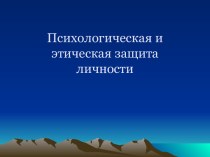 Психологическая и этическая защита личности